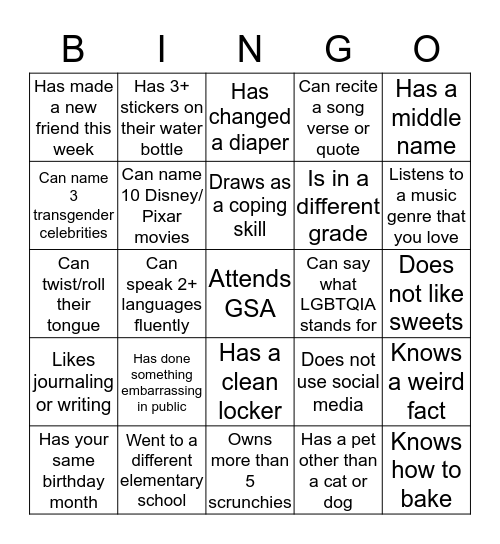 | B | I | N | G | O |
|---|---|---|---|---|
| Has made a new friend this week | Has 3+ stickers on their water bottle | Has changed a diaper | Can recite a song verse or quote | Has a middle name |
| Can name 3 transgender celebrities | Can name 10 Disney/ Pixar movies | Draws as a coping skill | Is in a different grade | Listens to a music genre that you love |
| Can twist/roll their tongue | Can speak 2+ languages fluently | Attends GSA | Can say what LGBTQIA stands for | Does not like sweets |
| Likes journaling or writing | Has done something embarrassing in public | Has a clean locker | Does not use social media | Knows a weird fact |
| Has your same birthday month | Went to a different elementary school | Owns more than 5 scrunchies | Has a pet other than a cat or dog | Knows how to bake |